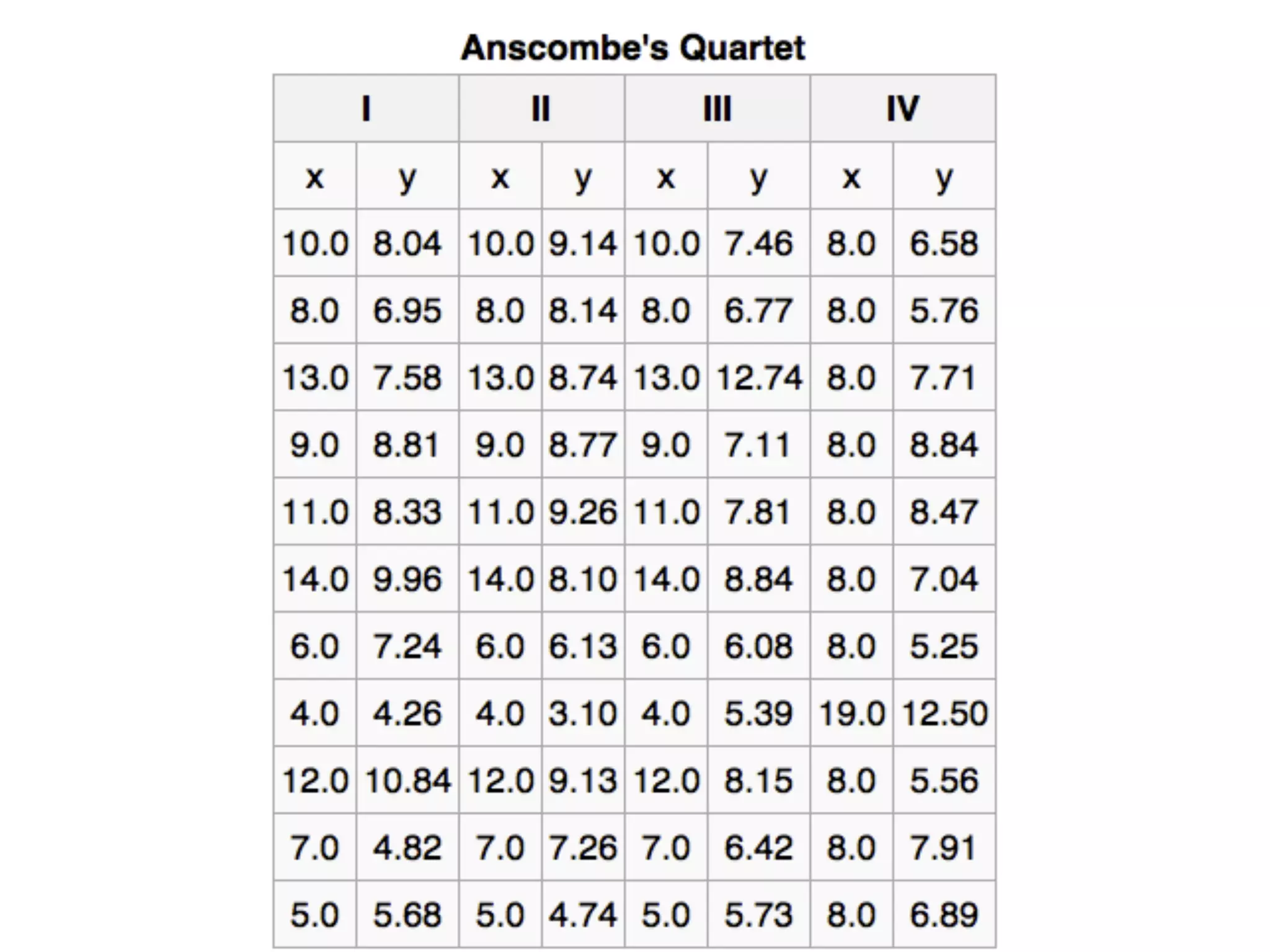 Anscombe's Quartet

| I | | II | | III | | IV | |
|---|---|---|---|---|---|---|---|
| x | y | x | y | x | y | x | y |
| 10.0 | 8.04 | 10.0 | 9.14 | 10.0 | 7.46 | 8.0 | 6.58 |
| 8.0 | 6.95 | 8.0 | 8.14 | 8.0 | 6.77 | 8.0 | 5.76 |
| 13.0 | 7.58 | 13.0 | 8.74 | 13.0 | 12.74 | 8.0 | 7.71 |
| 9.0 | 8.81 | 9.0 | 8.77 | 9.0 | 7.11 | 8.0 | 8.84 |
| 11.0 | 8.33 | 11.0 | 9.26 | 11.0 | 7.81 | 8.0 | 8.47 |
| 14.0 | 9.96 | 14.0 | 8.10 | 14.0 | 8.84 | 8.0 | 7.04 |
| 6.0 | 7.24 | 6.0 | 6.13 | 6.0 | 6.08 | 8.0 | 5.25 |
| 4.0 | 4.26 | 4.0 | 3.10 | 4.0 | 5.39 | 19.0 | 12.50 |
| 12.0 | 10.84 | 12.0 | 9.13 | 12.0 | 8.15 | 8.0 | 5.56 |
| 7.0 | 4.82 | 7.0 | 7.26 | 7.0 | 6.42 | 8.0 | 7.91 |
| 5.0 | 5.68 | 5.0 | 4.74 | 5.0 | 5.73 | 8.0 | 6.89 |